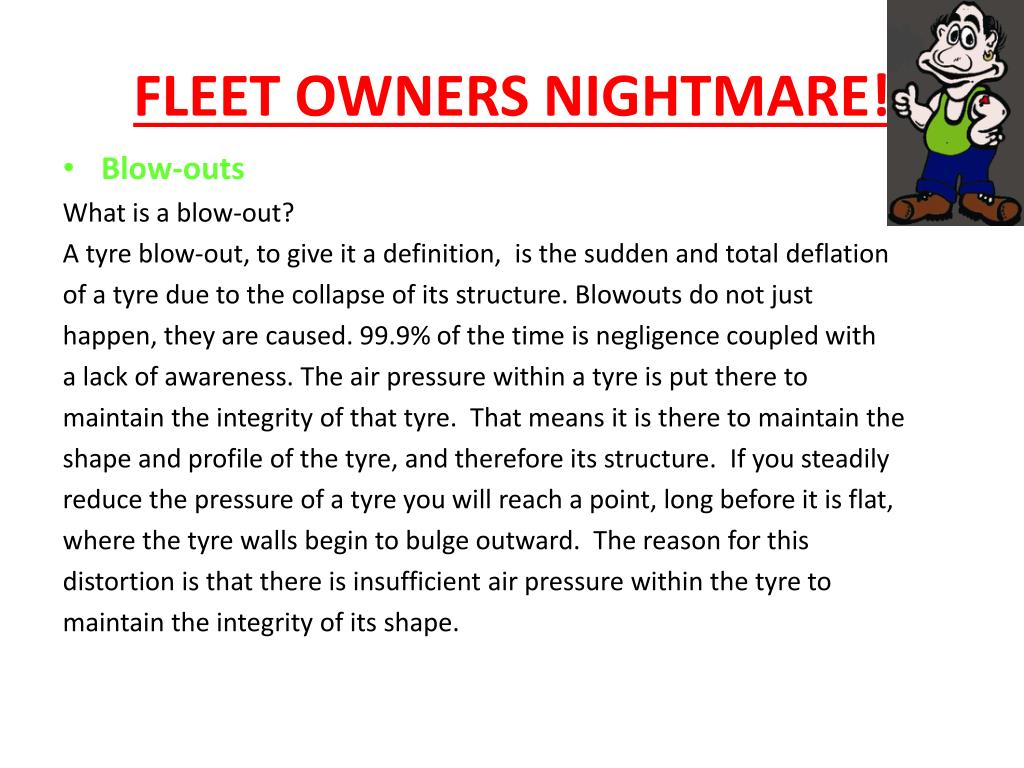 FLEET OWNERS NIGHTMARE!

• Blow-outs

What is a blow-out?

A tyre blow-out, to give it a definition, is the sudden and total deflation of a tyre due to the collapse of its structure. Blowouts do not just happen, they are caused. 99.9% of the time is negligence coupled with a lack of awareness. The air pressure within a tyre is put there to maintain the integrity of that tyre. That means it is there to maintain the shape and profile of the tyre, and therefore its structure. If you steadily reduce the pressure of a tyre you will reach a point, long before it is flat, where the tyre walls begin to bulge outward. The reason for this distortion is that there is insufficient air pressure within the tyre to maintain the integrity of its shape.